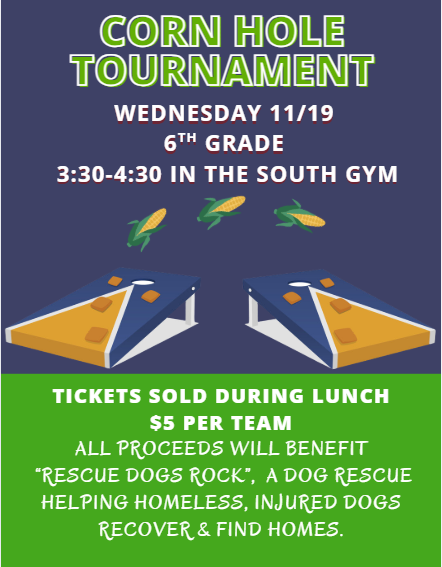 CORN HOLE TOURNAMENT

WEDNESDAY 11/19
6TH GRADE
3:30-4:30 IN THE SOUTH GYM

TICKETS SOLD DURING LUNCH
$5 PER TEAM
ALL PROCEEDS WILL BENEFIT "RESCUE DOGS ROCK", A DOG RESCUE HELPING HOMELESS, INJURED DOGS RECOVER & FIND HOMES.